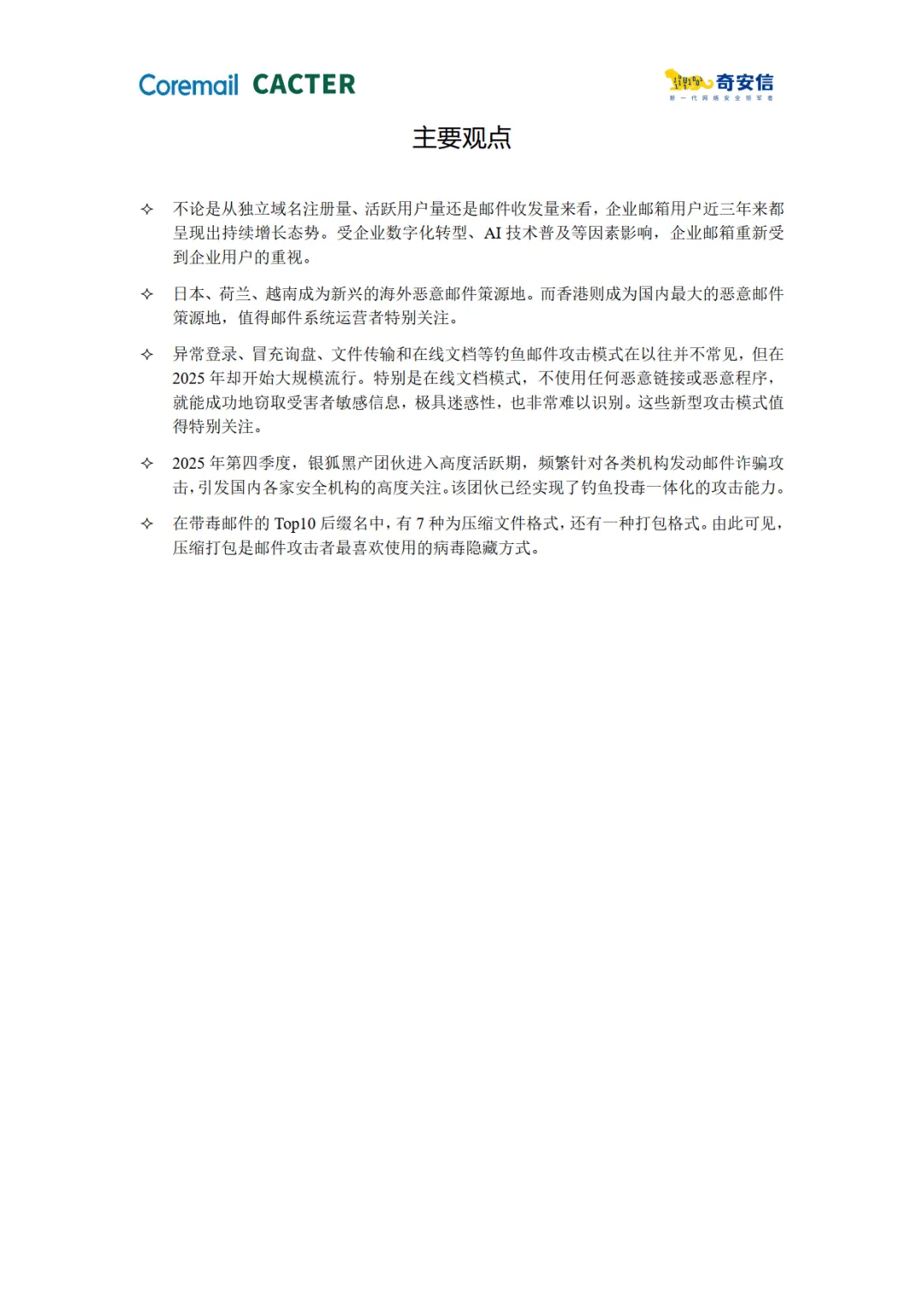 Coremail CACTER

奇安信
新一代网络安全领军者

主要观点

✧ 不论是从独立域名注册量、活跃用户量还是邮件收发量来看，企业邮箱用户近三年来都呈现出持续增长态势。受企业数字化转型、AI 技术普及等因素影响，企业邮箱重新受到企业用户的重视。

✧ 日本、荷兰、越南成为新兴的海外恶意邮件策源地。而香港则成为国内最大的恶意邮件策源地，值得邮件系统运营者特别关注。

✧ 异常登录、冒充询盘、文件传输和在线文档等钓鱼邮件攻击模式在以往并不常见，但在 2025 年却开始大规模流行。特别是在线文档模式，不使用任何恶意链接或恶意程序，就能成功地窃取受害者敏感信息，极具迷惑性，也非常难以识别。这些新型攻击模式值得特别关注。

✧ 2025 年第四季度，银狐黑产团伙进入高度活跃期，频繁针对各类机构发动邮件诈骗攻击，引发国内各家安全机构的高度关注。该团伙已经实现了钓鱼投毒一体化的攻击能力。

✧ 在带毒邮件的 Top10 后缀名中，有 7 种为压缩文件格式，还有一种打包格式。由此可见，压缩打包是邮件攻击者最喜欢使用的病毒隐藏方式。